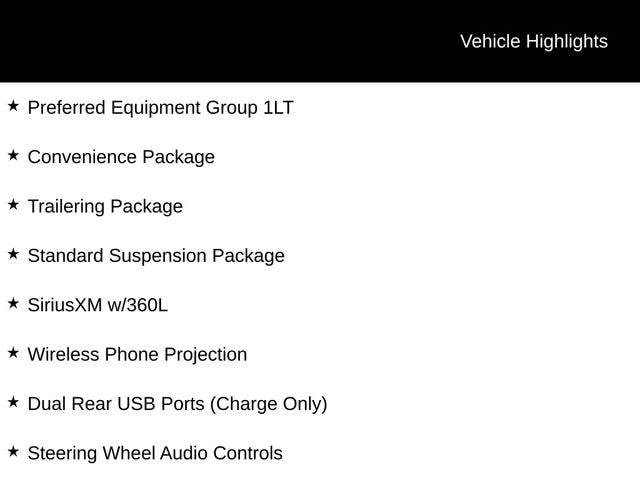 Vehicle Highlights

★ Preferred Equipment Group 1LT

★ Convenience Package

★ Trailering Package

★ Standard Suspension Package

★ SiriusXM w/360L

★ Wireless Phone Projection

★ Dual Rear USB Ports (Charge Only)

★ Steering Wheel Audio Controls